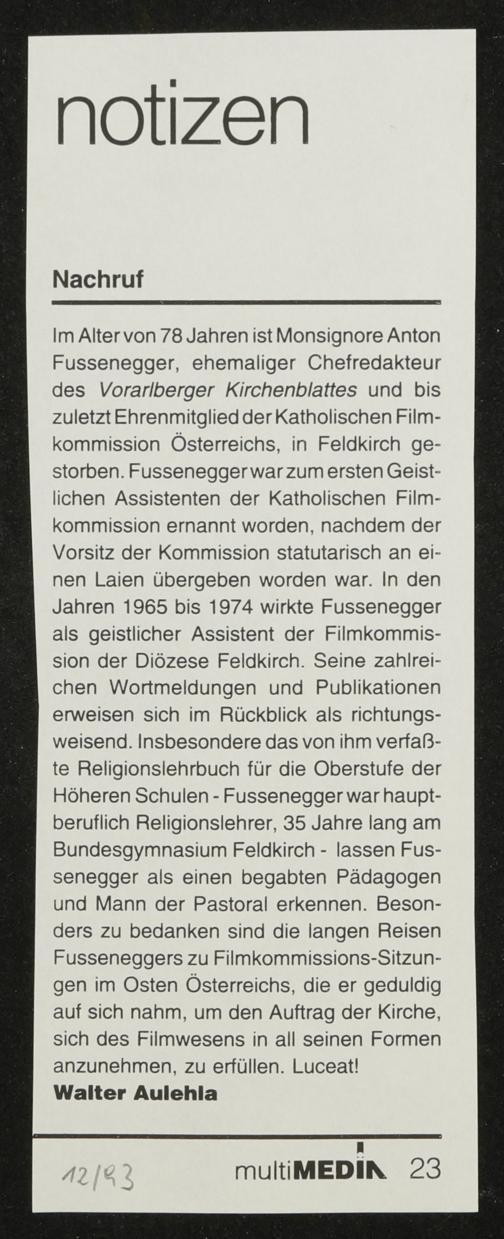 notizen

Nachruf

Im Alter von 78 Jahren ist Monsignore Anton Fussenegger, ehemaliger Chefredakteur des Vorarlberger Kirchenblattes und bis zuletzt Ehrenmitglied der Katholischen Filmkommission Österreichs, in Feldkirch gestorben. Fussenegger war zum ersten Geistlichen Assistenten der Katholischen Filmkommission ernannt worden, nachdem der Vorsitz der Kommission statutarisch an einen Laien übergeben worden war. In den Jahren 1965 bis 1974 wirkte Fussenegger als geistlicher Assistent der Filmkommission der Diözese Feldkirch. Seine zahlreichen Wortmeldungen und Publikationen erweisen sich im Rückblick als richtungsweisend. Insbesondere das von ihm verfaßte Religionslehrbuch für die Oberstufe der Höheren Schulen - Fussenegger war hauptberuflich Religionslehrer, 35 Jahre lang am Bundesgymnasium Feldkirch - lassen Fussenegger als einen begabten Pädagogen und Mann der Pastoral erkennen. Besonders zu bedanken sind die langen Reisen Fusseneggers zu Filmkommissions-Sitzungen im Osten Österreichs, die er geduldig auf sich nahm, um den Auftrag der Kirche, sich des Filmwesens in all seinen Formen anzunehmen, zu erfüllen. Luceat!
Walter Aulehla

12/93 multiMEDIA 23